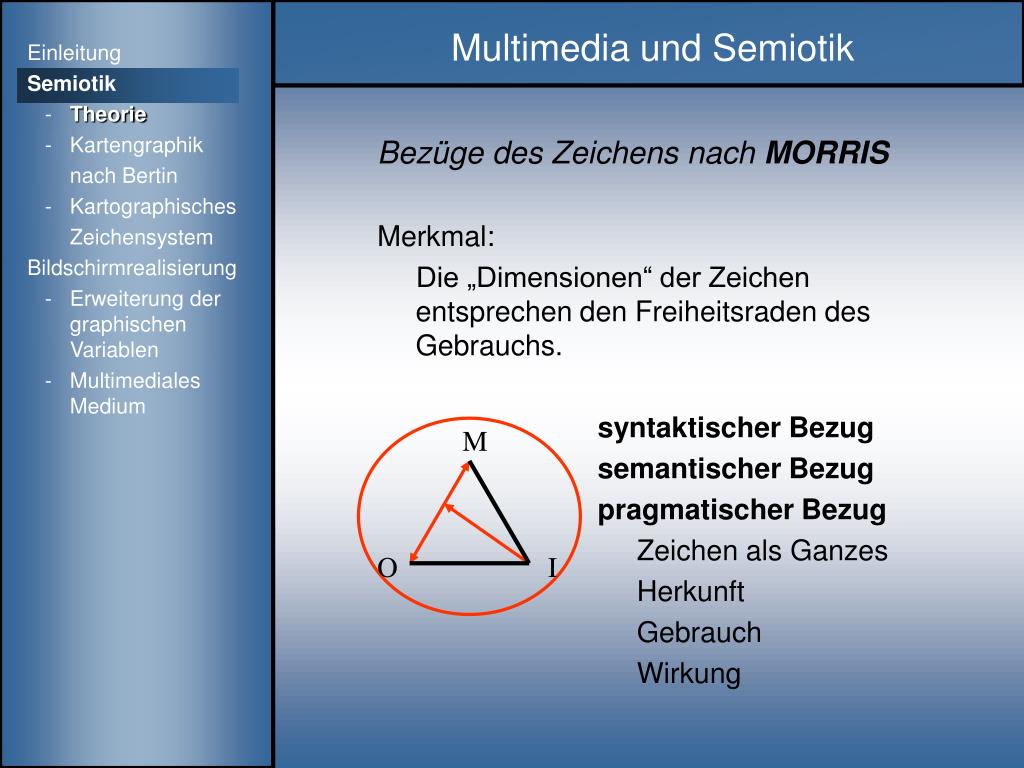 Einleitung
Semiotik
- Theorie
- Kartengraphik nach Bertin
- Kartographisches Zeichensystem
Bildschirmrealisierung
- Erweiterung der graphischen Variablen
- Multimediales Medium

Multimedia und Semiotik

Bezüge des Zeichens nach MORRIS

Merkmal:

Die „Dimensionen“ der Zeichen entsprechen den Freiheitsraden des Gebrauchs.

M
O
I

syntaktischer Bezug
semantischer Bezug
pragmatischer Bezug
Zeichen als Ganzes
Herkunft
Gebrauch
Wirkung